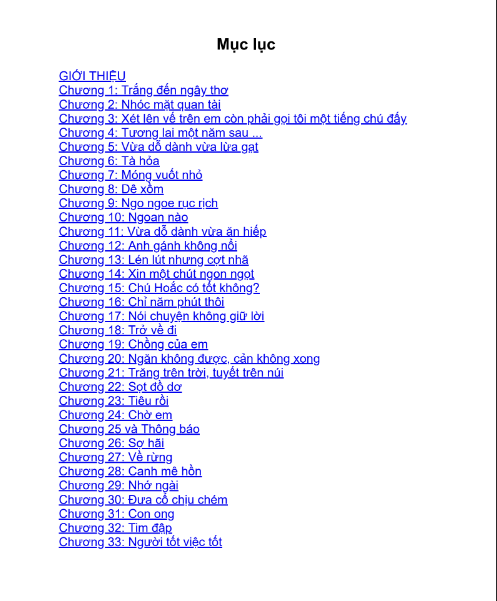 Mục lục

GIỚI THIỆU
Chương 1: Trắng đến ngây thơ
Chương 2: Nhóc mặt quan tài
Chương 3: Xét lên vế trên em còn phải gọi tôi một tiếng chú đấy
Chương 4: Tương lai một năm sau ...
Chương 5: Vừa dỗ dành vừa lừa gạt
Chương 6: Tà hỏa
Chương 7: Móng vuốt nhỏ
Chương 8: Dê xồm
Chương 9: Ngo ngoe rục rịch
Chương 10: Ngoan nào
Chương 11: Vừa dỗ dành vừa ăn hiếp
Chương 12: Anh gánh không nổi
Chương 13: Lén lút nhưng cợt nhã
Chương 14: Xin một chút ngon ngọt
Chương 15: Chú Hoắc có tốt không?
Chương 16: Chỉ năm phút thôi
Chương 17: Nói chuyện không giữ lời
Chương 18: Trở về đi
Chương 19: Chồng của em
Chương 20: Ngăn không được, cản không xong
Chương 21: Trăng trên trời, tuyết trên núi
Chương 22: Sọt đồ dơ
Chương 23: Tiêu rồi
Chương 24: Chờ em
Chương 25 và Thông báo
Chương 26: Sợ hãi
Chương 27: Về rừng
Chương 28: Canh mê hồn
Chương 29: Nhớ ngài
Chương 30: Đưa cổ chịu chém
Chương 31: Con ong
Chương 32: Tim đập
Chương 33: Người tốt việc tốt